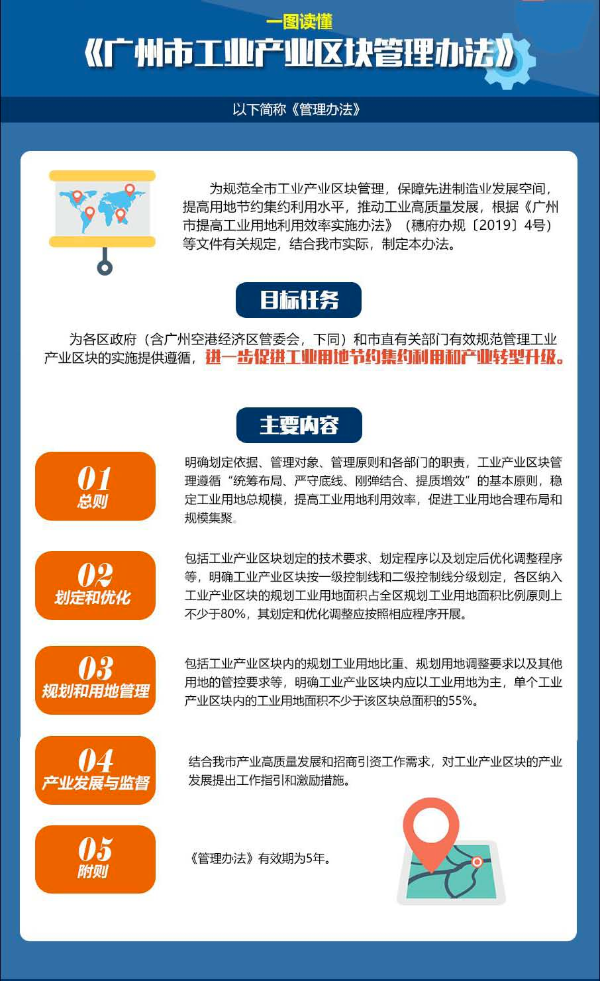 一图读懂

《广州市工业产业区块管理办法》

以下简称《管理办法》

为规范全市工业产业区块管理，保障先进制造业发展空间，提高用地节约集约利用水平，推动工业高质量发展，根据《广州市提高工业用地利用效率实施办法》（穗府办规〔2019〕4号）等文件有关规定，结合我市实际，制定本办法。

目标任务

为各区政府（含广州空港经济区管委会，下同）和市直有关部门有效规范管理工业产业区块的实施提供遵循，进一步促进工业用地节约集约利用和产业转型升级。

主要内容

01
总则

明确划定依据、管理对象、管理原则和各部门的职责，工业产业区块管理遵循“统筹布局、严守底线、刚弹结合、提质增效”的基本原则，稳定工业用地总规模，提高工业用地利用效率，促进工业用地合理布局和规模集聚。

02
划定和优化

包括工业产业区块划定的技术要求、划定程序以及划定后优化调整程序等，明确工业产业区块按一级控制线和二级控制线分级划定，各区纳入工业产业区块的规划工业用地面积占全区规划工业用地面积比例原则上不少于80%，其划定和优化调整应按照相应程序开展。

03
规划和用地管理

包括工业产业区块内的规划工业用地比重、规划用地调整要求以及其他用地的管控要求等，明确工业产业区块内应以工业用地为主，单个工业产业区块内的工业用地面积不少于该区块总面积的55%。

04
产业发展与监督

结合我市产业高质量发展和招商引资工作需求，对工业产业区块的产业发展提出工作指引和激励措施。

05
附则

《管理办法》有效期为5年。